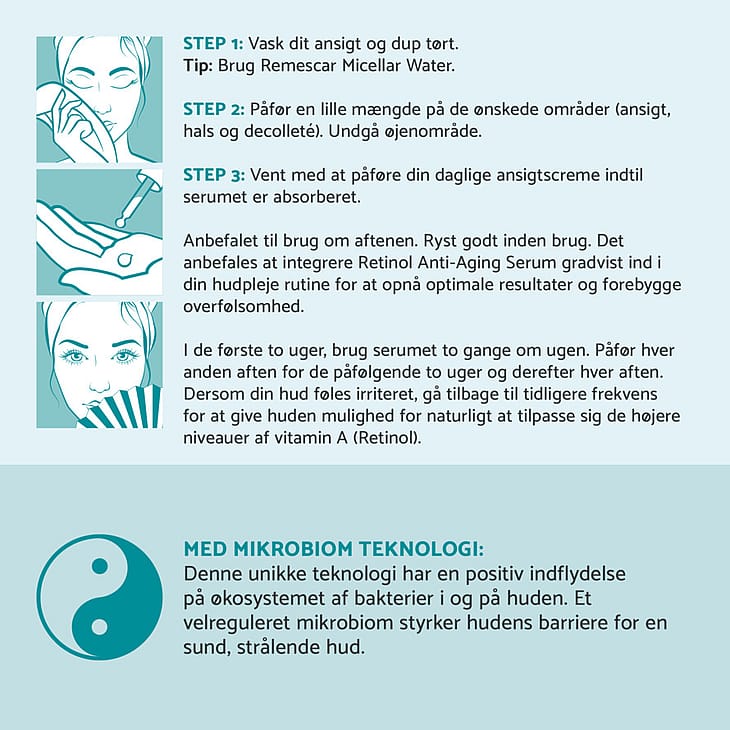 STEP 1: Vask dit ansigt og dup tørt.
Tip: Brug Remescar Micellar Water.

STEP 2: Påfør en lille mængde på de ønskede områder (ansigt, hals og decolleté). Undgå øjenområde.

STEP 3: Vent med at påføre din daglige ansigtscreme indtil serumet er absorberet.

Anbefalet til brug om aftenen. Ryst godt inden brug. Det anbefales at integrere Retinol Anti-Aging Serum gradvist ind i din hudpleje rutine for at opnå optimale resultater og forebygge overfølsomhed.

I de første to uger, brug serumet to gange om ugen. Påfør hver anden aften for de påfølgende to uger og derefter hver aften. Dersom din hud føles irriteret, gå tilbage til tidligere frekvens for at give huden mulighed for naturligt at tilpasse sig de højere niveauer af vitamin A (Retinol).

MED MIKROBIOM TEKNOLOGI:
Denne unikke teknologi har en positiv indflydelse på økosystemet af bakterier i og på huden. Et velreguleret mikrobiom styrker hudens barriere for en sund, strålende hud.